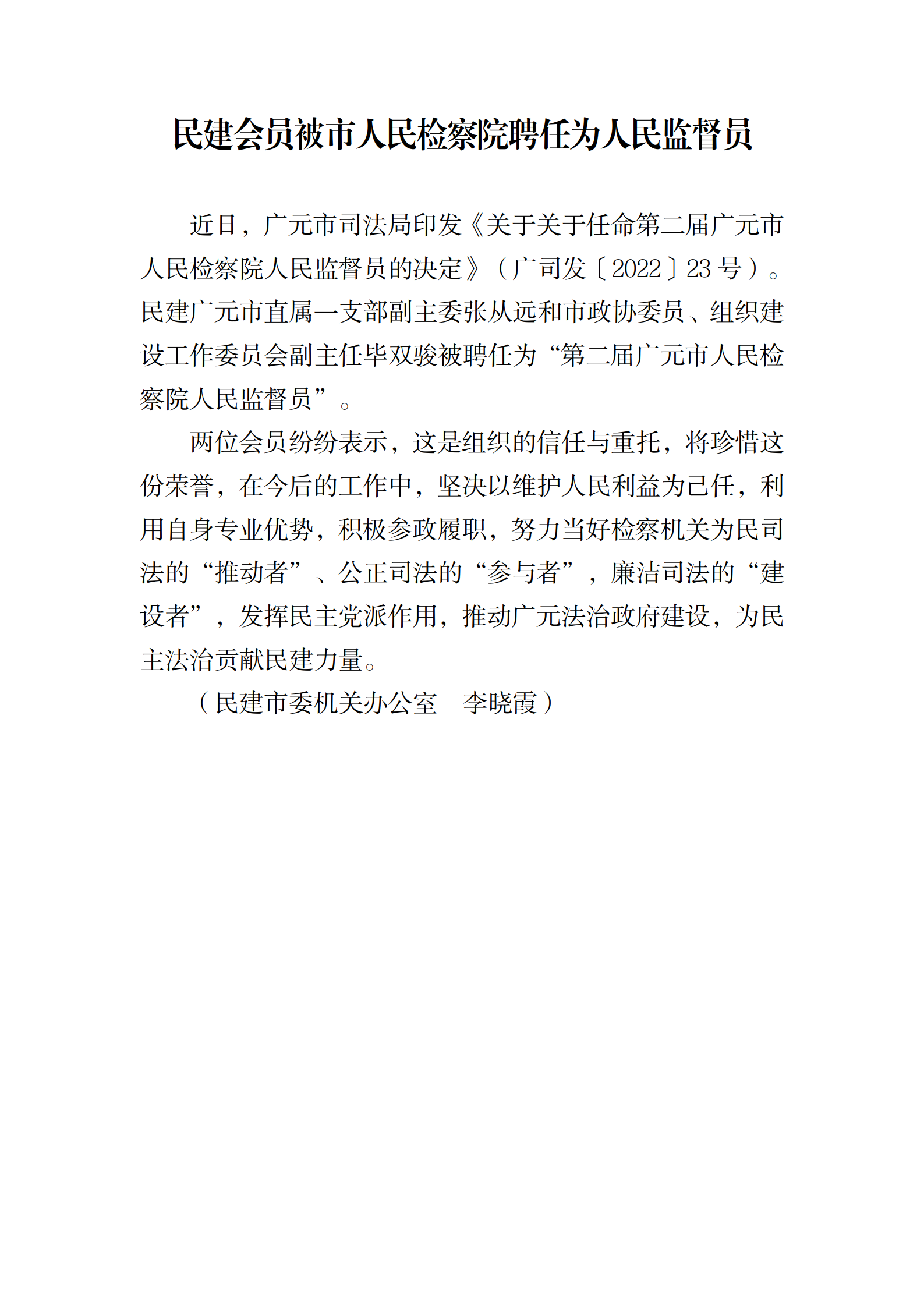 民建会员被市人民检察院聘任为人民监督员

近日，广元市司法局印发《关于关于任命第二届广元市人民检察院人民监督员的决定》（广司发〔2022〕23号）。民建广元市直属一支部副主委张从远和市政协委员、组织建设工作委员会副主任毕双骏被聘任为“第二届广元市人民检察院人民监督员”。

两位会员纷纷表示，这是组织的信任与重托，将珍惜这份荣誉，在今后的工作中，坚决以维护人民利益为己任，利用自身专业优势，积极参政履职，努力当好检察机关为民司法的“推动者”、公正司法的“参与者”，廉洁司法的“建设者”，发挥民主党派作用，推动广元法治政府建设，为民主法治贡献民建力量。

（民建市委机关办公室　李晓霞）